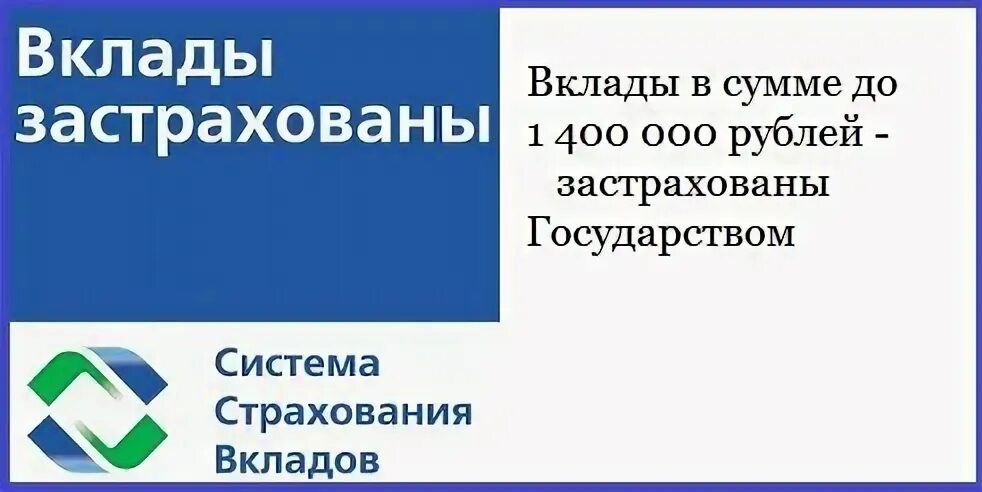 Вклады застрахованы

Вклады в сумме до 1 400 000 рублей - застрахованы Государством

Система Страхования Вкладов